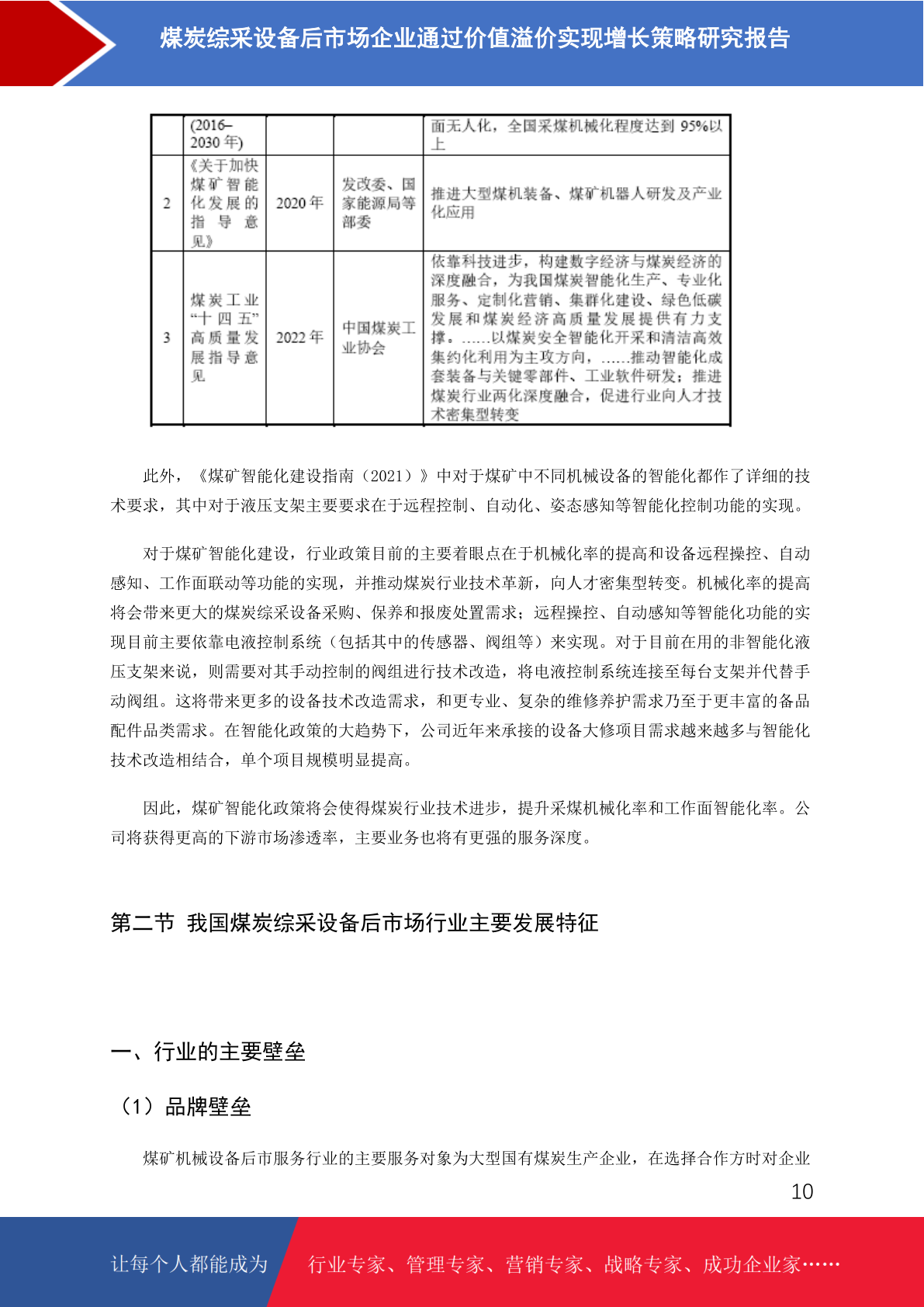 煤炭综采设备后市场企业通过价值溢价实现增长策略研究报告

|  | (2016–2030 年) |  |  | 面无人化，全国采煤机械化程度达到 95%以上 |
|---|---|---|---|---|
| 2 | 《关于加快煤矿智能化发展的指导意见》 | 2020 年 | 发改委、国家能源局等部委 | 推进大型煤机装备、煤矿机器人研发及产业化应用 |
| 3 | 煤炭工业“十四五”高质量发展指导意见 | 2022 年 | 中国煤炭工业协会 | 依靠科技进步，构建数字经济与煤炭经济的深度融合，为我国煤炭智能化生产、专业化服务、定制化营销、集群化建设、绿色低碳发展和煤炭经济高质量发展提供有力支撑。……以煤炭安全智能化开采和清洁高效集约化利用为主攻方向，……推动智能化成套装备与关键零部件、工业软件研发；推进煤炭行业两化深度融合，促进行业向人才技术密集型转变 |

此外，《煤矿智能化建设指南（2021）》中对于煤矿中不同机械设备的智能化都作了详细的技术要求，其中对于液压支架主要要求在于远程控制、自动化、姿态感知等智能化控制功能的实现。

对于煤矿智能化建设，行业政策目前的主要着眼点在于机械化率的提高和设备远程操控、自动感知、工作面联动等功能的实现，并推动煤炭行业技术革新，向人才密集型转变。机械化率的提高将会带来更大的煤炭综采设备采购、保养和报废处置需求；远程操控、自动感知等智能化功能的实现目前主要依靠电液控制系统（包括其中的传感器、阀组等）来实现。对于目前在用的非智能化液压支架来说，则需要对其手动控制的阀组进行技术改造，将电液控制系统连接至每台支架并代替手动阀组。这将带来更多的设备技术改造需求，和更专业、复杂的维修养护需求乃至于更丰富的备品配件品类需求。在智能化政策的大趋势下，公司近年来承接的设备大修项目需求越来越多与智能化技术改造相结合，单个项目规模明显提高。

因此，煤矿智能化政策将会使得煤炭行业技术进步，提升采煤机械化率和工作面智能化率。公司将获得更高的下游市场渗透率，主要业务也将有更强的服务深度。

第二节 我国煤炭综采设备后市场行业主要发展特征

一、行业的主要壁垒

（1）品牌壁垒

煤矿机械设备后市服务行业的主要服务对象为大型国有煤炭生产企业，在选择合作方时对企业

10

让每个人都能成为 行业专家、管理专家、营销专家、战略专家、成功企业家……